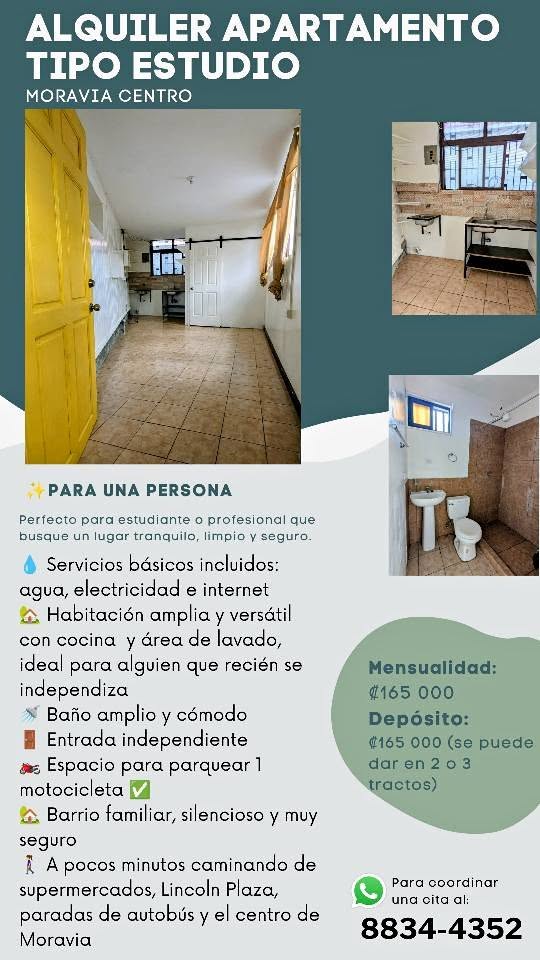 ALQUILER APARTAMENTO TIPO ESTUDIO

MORAVIA CENTRO

✨PARA UNA PERSONA

Perfecto para estudiante o profesional que busque un lugar tranquilo, limpio y seguro.

💧 Servicios básicos incluidos: agua, electricidad e internet
🏡 Habitación amplia y versátil con cocina y área de lavado, ideal para alguien que recién se independiza
🚿 Baño amplio y cómodo
🚪 Entrada independiente
🏍️ Espacio para parquear 1 motocicleta ✅
🏡 Barrio familiar, silencioso y muy seguro
🚶 A pocos minutos caminando de supermercados, Lincoln Plaza, paradas de autobús y el centro de Moravia

Mensualidad:
₡165 000
Depósito:
₡165 000 (se puede dar en 2 o 3 tractos)

Para coordinar una cita al:
8834-4352